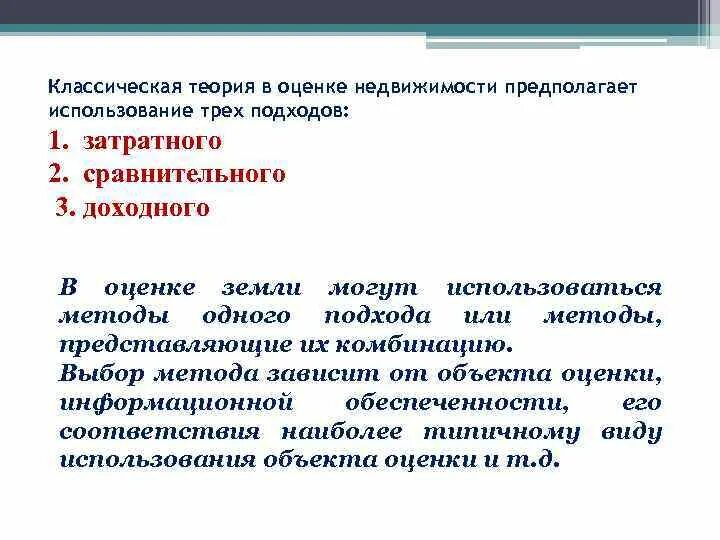 Классическая теория в оценке недвижимости предполагает использование трех подходов:

1. затратного
2. сравнительного
3. доходного

В оценке земли могут использоваться методы одного подхода или методы, представляющие их комбинацию.
Выбор метода зависит от объекта оценки, информационной обеспеченности, его соответствия наиболее типичному виду использования объекта оценки и т.д.